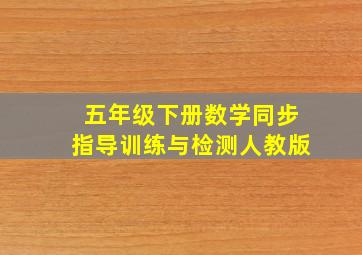 五年级下册数学同步
指导训练与检测人教版